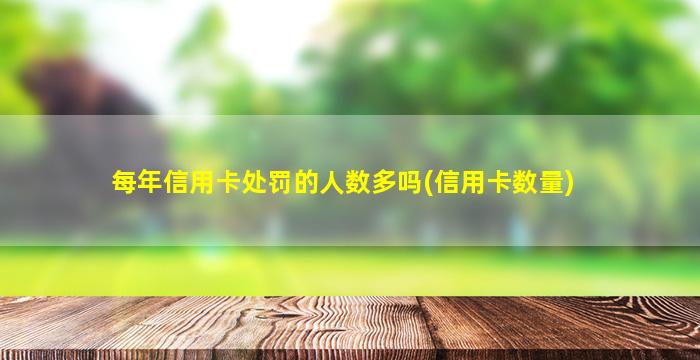 每年信用卡处罚的人数多吗(信用卡数量)